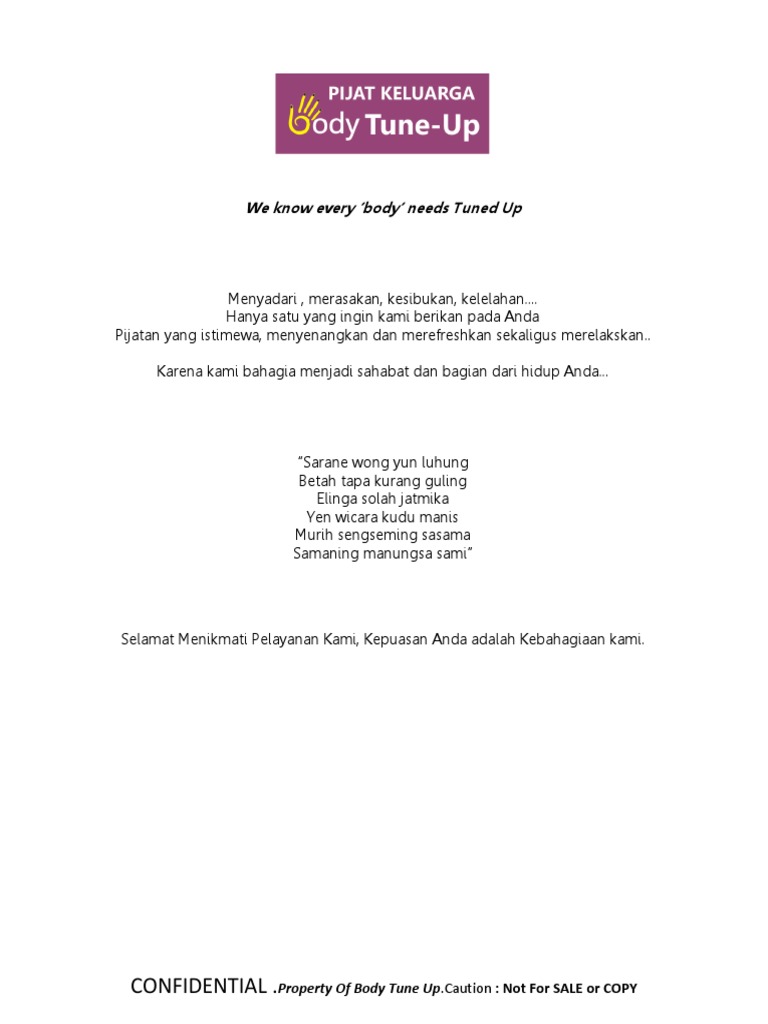 PIJAT KELUARGA
body Tune-Up

We know every 'body' needs Tuned Up

Menyadari , merasakan, kesibukan, kelelahan....
Hanya satu yang ingin kami berikan pada Anda
Pijatan yang istimewa, menyenangkan dan merefreshkan sekaligus merelakskan..

Karena kami bahagia menjadi sahabat dan bagian dari hidup Anda...

"Sarane wong yun luhung
Betah tapa kurang guling
Elinga solah jatmika
Yen wicara kudu manis
Murih sengseming sasama
Samaning manungsa sami"

Selamat Menikmati Pelayanan Kami, Kepuasan Anda adalah Kebahagiaan kami.

CONFIDENTIAL .Property Of Body Tune Up.Caution : Not For SALE or COPY